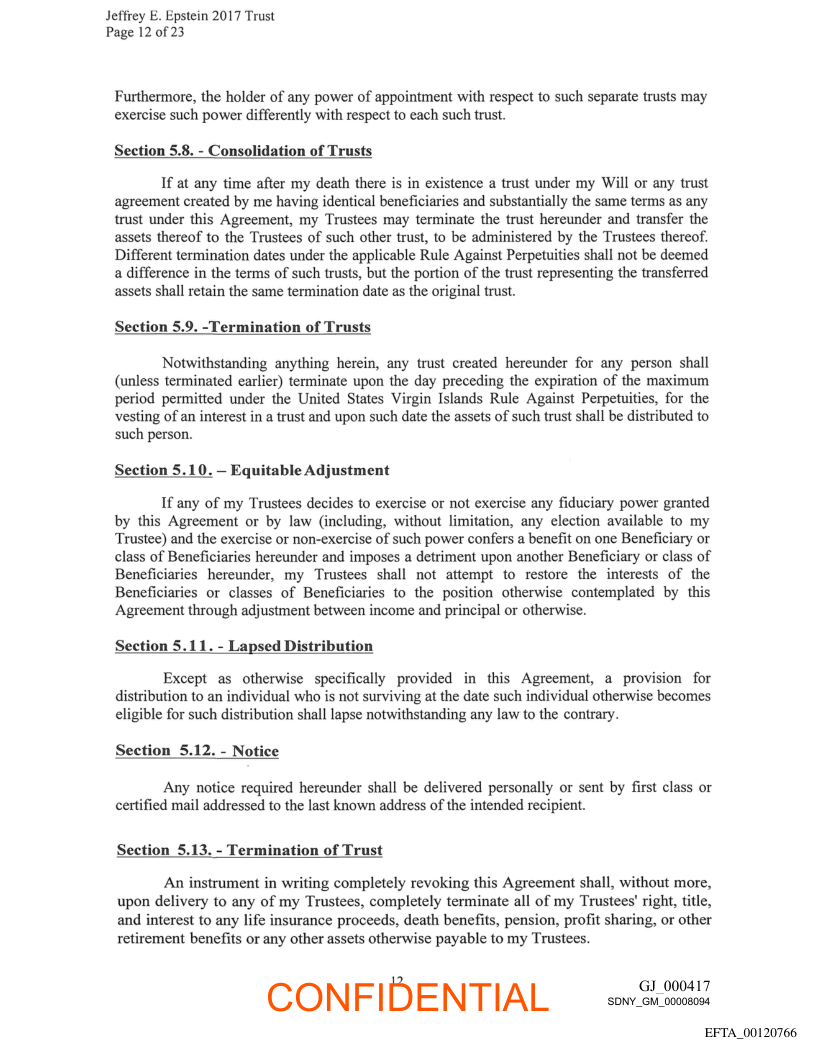 Jeffrey E. Epstein 2017 Trust
Page 12 of 23

Furthermore, the holder of any power of appointment with respect to such separate trusts may exercise such power differently with respect to each such trust.

Section 5.8. - Consolidation of Trusts

If at any time after my death there is in existence a trust under my Will or any trust agreement created by me having identical beneficiaries and substantially the same terms as any trust under this Agreement, my Trustees may terminate the trust hereunder and transfer the assets thereof to the Trustees of such other trust, to be administered by the Trustees thereof. Different termination dates under the applicable Rule Against Perpetuities shall not be deemed a difference in the terms of such trusts, but the portion of the trust representing the transferred assets shall retain the same termination date as the original trust.

Section 5.9. -Termination of Trusts

Notwithstanding anything herein, any trust created hereunder for any person shall (unless terminated earlier) terminate upon the day preceding the expiration of the maximum period permitted under the United States Virgin Islands Rule Against Perpetuities, for the vesting of an interest in a trust and upon such date the assets of such trust shall be distributed to such person.

Section 5.10. – Equitable Adjustment

If any of my Trustees decides to exercise or not exercise any fiduciary power granted by this Agreement or by law (including, without limitation, any election available to my Trustee) and the exercise or non-exercise of such power confers a benefit on one Beneficiary or class of Beneficiaries hereunder and imposes a detriment upon another Beneficiary or class of Beneficiaries hereunder, my Trustees shall not attempt to restore the interests of the Beneficiaries or classes of Beneficiaries to the position otherwise contemplated by this Agreement through adjustment between income and principal or otherwise.

Section 5.11. - Lapsed Distribution

Except as otherwise specifically provided in this Agreement, a provision for distribution to an individual who is not surviving at the date such individual otherwise becomes eligible for such distribution shall lapse notwithstanding any law to the contrary.

Section 5.12. - Notice

Any notice required hereunder shall be delivered personally or sent by first class or certified mail addressed to the last known address of the intended recipient.

Section 5.13. - Termination of Trust

An instrument in writing completely revoking this Agreement shall, without more, upon delivery to any of my Trustees, completely terminate all of my Trustees' right, title, and interest to any life insurance proceeds, death benefits, pension, profit sharing, or other retirement benefits or any other assets otherwise payable to my Trustees.

12
CONFIDENTIAL
GJ_000417
SDNY_GM_00008094

EFTA_00120766